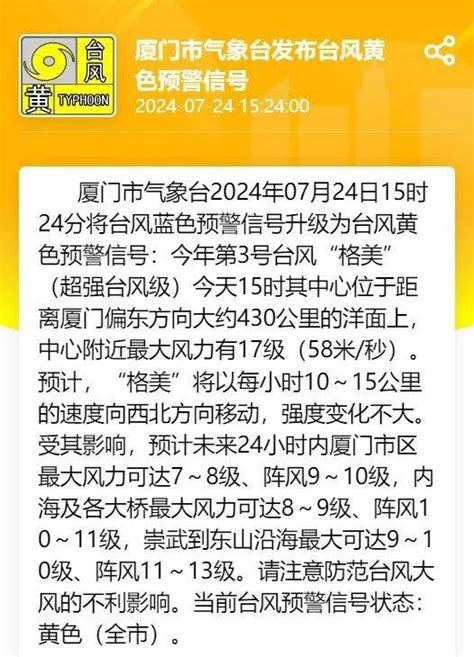 台风
黄
TYPHOON

厦门市气象台发布台风黄色预警信号
2024-07-24 15:24:00

厦门市气象台2024年07月24日15时24分将台风蓝色预警信号升级为台风黄色预警信号：今年第3号台风“格美”（超强台风级）今天15时其中心位于距离厦门偏东方向大约430公里的洋面上，中心附近最大风力有17级（58米/秒）。预计，“格美”将以每小时10～15公里的速度向西北方向移动，强度变化不大。受其影响，预计未来24小时内厦门市区最大风力可达7～8级、阵风9～10级，内海及各大桥最大风力可达8～9级、阵风10～11级，崇武到东山沿海最大可达9～10级、阵风11～13级。请注意防范台风大风的不利影响。当前台风预警信号状态：黄色（全市）。